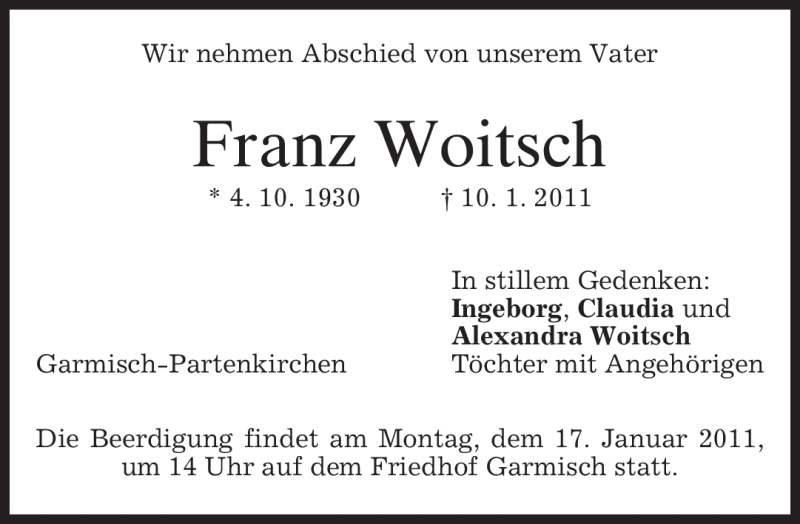 Wir nehmen Abschied von unserem Vater

Franz Woitsch

* 4. 10. 1930 † 10. 1. 2011

Garmisch-Partenkirchen

In stillem Gedenken:
Ingeborg, Claudia und
Alexandra Woitsch
Töchter mit Angehörigen

Die Beerdigung findet am Montag, dem 17. Januar 2011, um 14 Uhr auf dem Friedhof Garmisch statt.